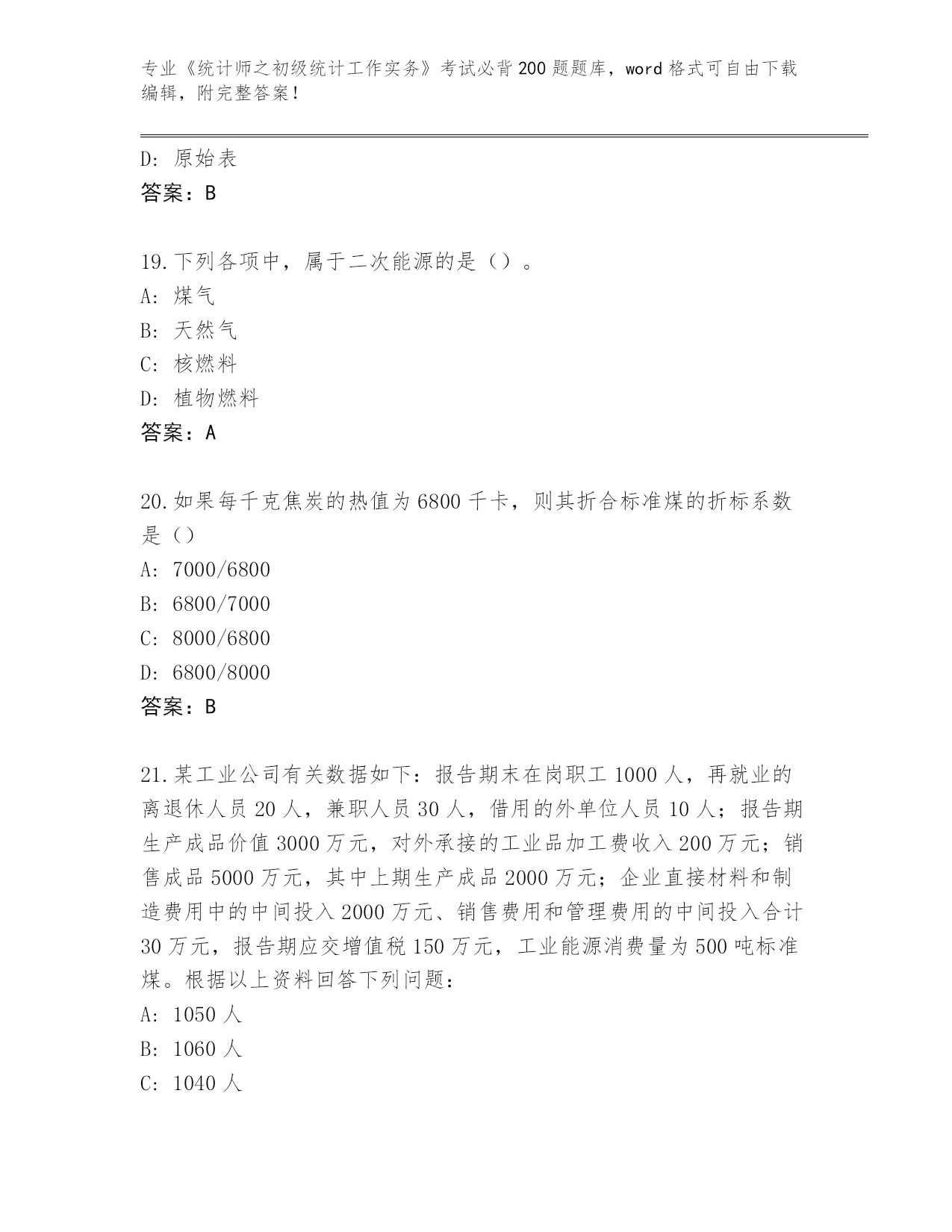 专业《统计师之初级统计工作实务》考试必背200题题库，word格式可自由下载编辑，附完整答案！

D：原始表
答案：B

19.下列各项中，属于二次能源的是（）。
A：煤气
B：天然气
C：核燃料
D：植物燃料
答案：A

20.如果每千克焦炭的热值为6800千卡，则其折合标准煤的折标系数是（）
A：7000/6800
B：6800/7000
C：8000/6800
D：6800/8000
答案：B

21.某工业公司有关数据如下：报告期末在岗职工1000人，再就业的离退休人员20人，兼职人员30人，借用的外单位人员10人；报告期生产成品价值3000万元，对外承接的工业品加工费收入200万元；销售成品5000万元，其中上期生产成品2000万元；企业直接材料和制造费用中的中间投入2000万元、销售费用和管理费用的中间投入合计30万元，报告期应交增值税150万元，工业能源消费量为500吨标准煤。根据以上资料回答下列问题：
A：1050人
B：1060人
C：1040人